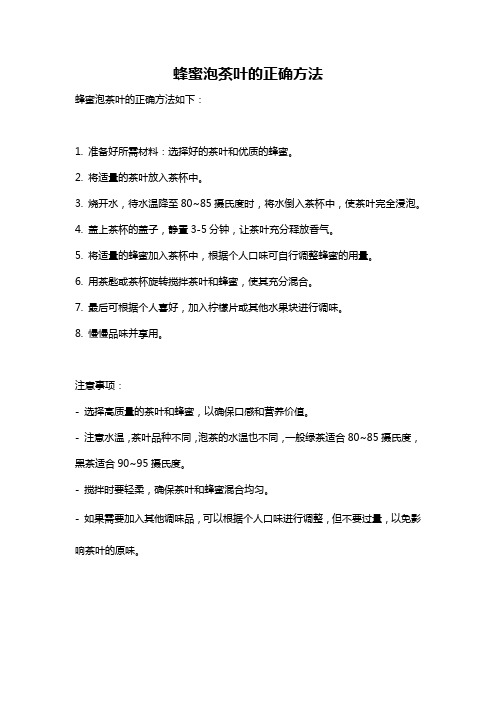 蜂蜜泡茶叶的正确方法

蜂蜜泡茶叶的正确方法如下：

1. 准备好所需材料：选择好的茶叶和优质的蜂蜜。

2. 将适量的茶叶放入茶杯中。

3. 烧开水，待水温降至 80~85 摄氏度时，将水倒入茶杯中，使茶叶完全浸泡。

4. 盖上茶杯的盖子，静置 3-5 分钟，让茶叶充分释放香气。

5. 将适量的蜂蜜加入茶杯中，根据个人口味可自行调整蜂蜜的用量。

6. 用茶匙或茶杯旋转搅拌茶叶和蜂蜜，使其充分混合。

7. 最后可根据个人喜好，加入柠檬片或其他水果块进行调味。

8. 慢慢品味并享用。

注意事项：

- 选择高质量的茶叶和蜂蜜，以确保口感和营养价值。

- 注意水温，茶叶品种不同，泡茶的水温也不同，一般绿茶适合 80~85 摄氏度，黑茶适合 90~95 摄氏度。

- 搅拌时要轻柔，确保茶叶和蜂蜜混合均匀。

- 如果需要加入其他调味品，可以根据个人口味进行调整，但不要过量，以免影响茶叶的原味。